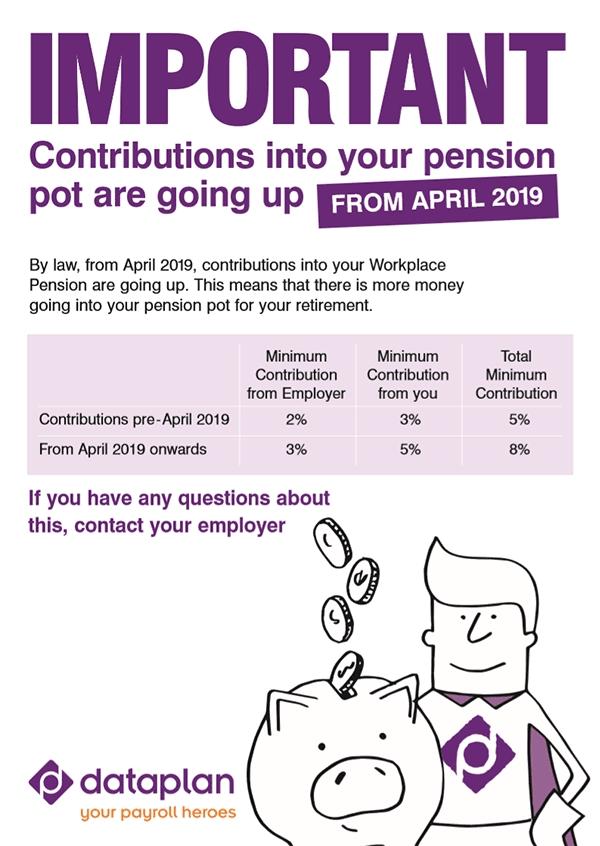 IMPORTANT

Contributions into your pension pot are going up FROM APRIL 2019

By law, from April 2019, contributions into your Workplace Pension are going up. This means that there is more money going into your pension pot for your retirement.

| | Minimum Contribution from Employer | Minimum Contribution from you | Total Minimum Contribution |
|---|---|---|---|
| Contributions pre-April 2019 | 2% | 3% | 5% |
| From April 2019 onwards | 3% | 5% | 8% |

If you have any questions about this, contact your employer

dataplan
your payroll heroes